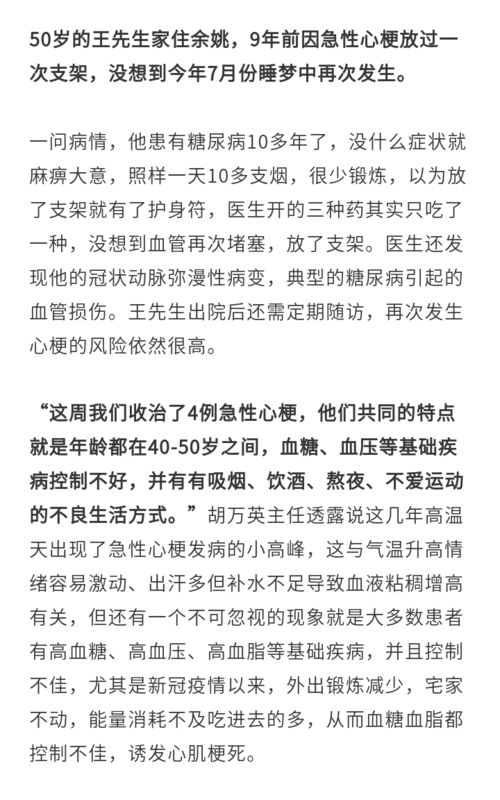 50岁的王先生家住余姚，9年前因急性心梗放过一次支架，没想到今年7月份睡梦中再次发生。

一问病情，他患有糖尿病10多年了，没什么症状就麻痹大意，照样一天10多支烟，很少锻炼，以为放了支架就有了护身符，医生开的三种药其实只吃了一种，没想到血管再次堵塞，放了支架。医生还发现他的冠状动脉弥漫性病变，典型的糖尿病引起的血管损伤。王先生出院后还需定期随访，再次发生心梗的风险依然很高。

“这周我们收治了4例急性心梗，他们共同的特点就是年龄都在40-50岁之间，血糖、血压等基础疾病控制不好，并有有吸烟、饮酒、熬夜、不爱运动的不良生活方式。”胡万英主任透露说这几年高温天出现了急性心梗发病的小高峰，这与气温升高情绪容易激动、出汗多但补水不足导致血液粘稠增高有关，但还有一个不可忽视的现象就是大多数患者有高血糖、高血压、高血脂等基础疾病，并且控制不佳，尤其是新冠疫情以来，外出锻炼减少，宅家不动，能量消耗不及吃进去的多，从而血糖血脂都控制不佳，诱发心肌梗死。